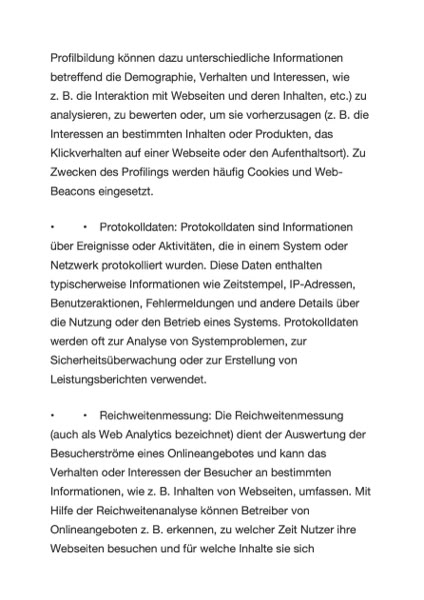 Profilbildung können dazu unterschiedliche Informationen betreffend die Demographie, Verhalten und Interessen, wie z. B. die Interaktion mit Webseiten und deren Inhalten, etc.) zu analysieren, zu bewerten oder, um sie vorherzusagen (z. B. die Interessen an bestimmten Inhalten oder Produkten, das Klickverhalten auf einer Webseite oder den Aufenthaltsort). Zu Zwecken des Profilings werden häufig Cookies und Web-Beacons eingesetzt.

•	• Protokolldaten: Protokolldaten sind Informationen über Ereignisse oder Aktivitäten, die in einem System oder Netzwerk protokolliert wurden. Diese Daten enthalten typischerweise Informationen wie Zeitstempel, IP-Adressen, Benutzeraktionen, Fehlermeldungen und andere Details über die Nutzung oder den Betrieb eines Systems. Protokolldaten werden oft zur Analyse von Systemproblemen, zur Sicherheitsüberwachung oder zur Erstellung von Leistungsberichten verwendet.

•	• Reichweitenmessung: Die Reichweitenmessung (auch als Web Analytics bezeichnet) dient der Auswertung der Besucherströme eines Onlineangebotes und kann das Verhalten oder Interessen der Besucher an bestimmten Informationen, wie z. B. Inhalten von Webseiten, umfassen. Mit Hilfe der Reichweitenanalyse können Betreiber von Onlineangeboten z. B. erkennen, zu welcher Zeit Nutzer ihre Webseiten besuchen und für welche Inhalte sie sich